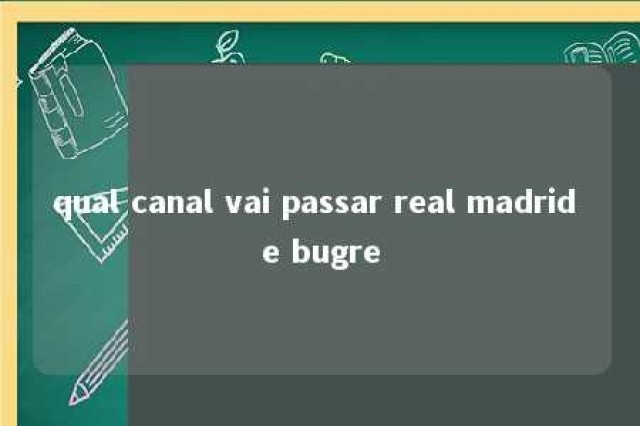 qual canal vai passar real madrid e bugre